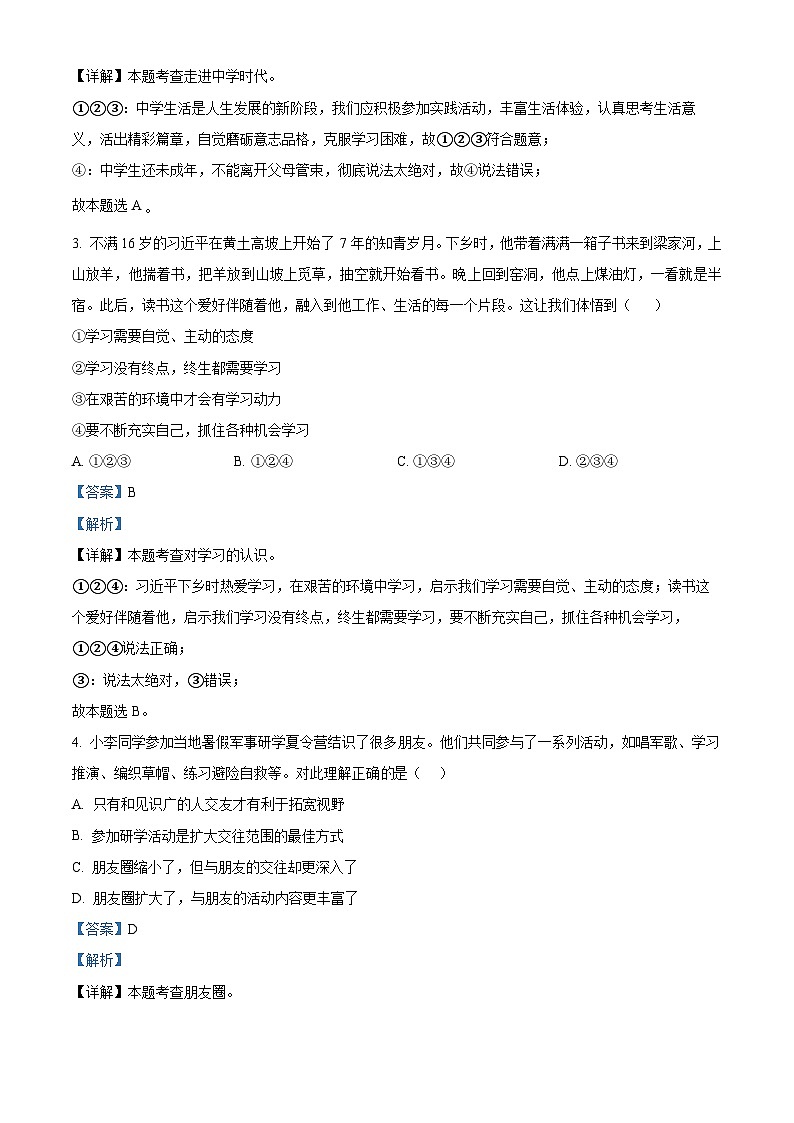 【详解】本题考查走进中学时代。

①②③：中学生活是人生发展的新阶段，我们应积极参加实践活动，丰富生活体验，认真思考生活意义，活出精彩篇章，自觉磨砺意志品格，克服学习困难，故①②③符合题意；

④：中学生还未成年，不能离开父母管束，彻底说法太绝对，故④说法错误；

故本题选 A 。

3. 不满 16 岁的习近平在黄土高坡上开始了 7 年的知青岁月。下乡时，他带着满满一箱子书来到梁家河，上山放羊，他揣着书，把羊放到山坡上觅草，抽空就开始看书。晚上回到窑洞，他点上煤油灯，一看就是半宿。此后，读书这个爱好伴随着他，融入到他工作、生活的每一个片段。这让我们体悟到（　　）

①学习需要自觉、主动的态度

②学习没有终点，终生都需要学习

③在艰苦的环境中才会有学习动力

④要不断充实自己，抓住各种机会学习

A. ①②③　　B. ①②④　　C. ①③④　　D. ②③④

【答案】B

【解析】

【详解】本题考查对学习的认识。

①②④：习近平下乡时热爱学习，在艰苦的环境中学习，启示我们学习需要自觉、主动的态度；读书这个爱好伴随着他，启示我们学习没有终点，终生都需要学习，要不断充实自己，抓住各种机会学习，①②④说法正确；

③：说法太绝对，③错误；

故本题选 B。

4. 小李同学参加当地暑假军事研学夏令营结识了很多朋友。他们共同参与了一系列活动，如唱军歌、学习推演、编织草帽、练习避险自救等。对此理解正确的是（　　）

A. 只有和见识广的人交友才有利于拓宽视野

B. 参加研学活动是扩大交往范围的最佳方式

C. 朋友圈缩小了，但与朋友的交往却更深入了

D. 朋友圈扩大了，与朋友的活动内容更丰富了

【答案】D

【解析】

【详解】本题考查朋友圈。